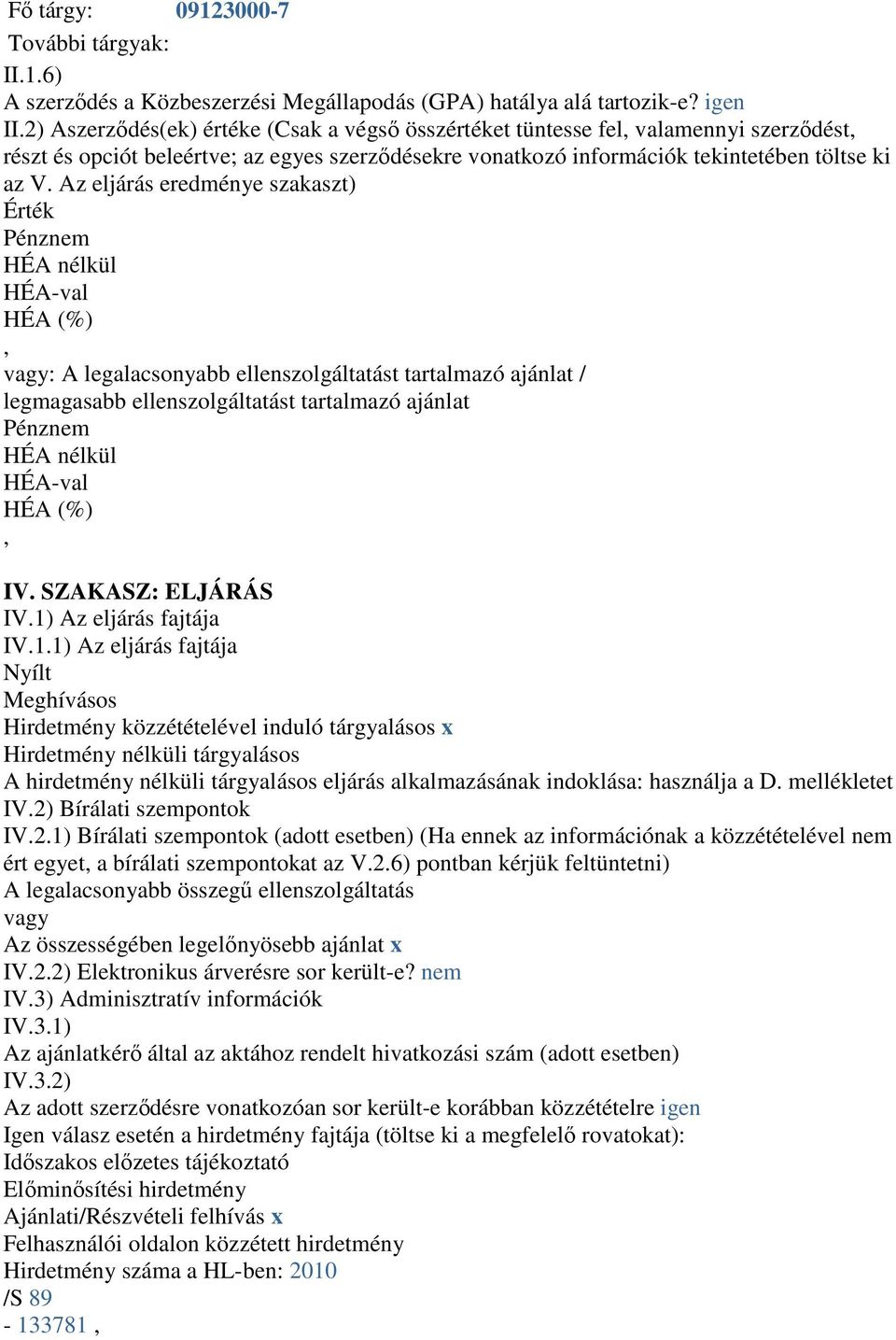 Fő tárgy: 09123000-7
További tárgyak:
II.1.6)
A szerződés a Közbeszerzési Megállapodás (GPA) hatálya alá tartozik-e? igen
II.2) Aszerződés(ek) értéke (Csak a végső összértéket tüntesse fel, valamennyi szerződést, részt és opciót beleértve; az egyes szerződésekre vonatkozó információk tekintetében töltse ki az V. Az eljárás eredménye szakaszt)
Érték
Pénznem
HÉA nélkül
HÉA-val
HÉA (%)
,
vagy: A legalacsonyabb ellenszolgáltatást tartalmazó ajánlat / legmagasabb ellenszolgáltatást tartalmazó ajánlat
Pénznem
HÉA nélkül
HÉA-val
HÉA (%)
,
IV. SZAKASZ: ELJÁRÁS
IV.1) Az eljárás fajtája
IV.1.1) Az eljárás fajtája
Nyílt
Meghívásos
Hirdetmény közzétételével induló tárgyalásos x
Hirdetmény nélküli tárgyalásos
A hirdetmény nélküli tárgyalásos eljárás alkalmazásának indoklása: használja a D. mellékletet
IV.2) Bírálati szempontok
IV.2.1) Bírálati szempontok (adott esetben) (Ha ennek az információnak a közzétételével nem ért egyet, a bírálati szempontokat az V.2.6) pontban kérjük feltüntetni)
A legalacsonyabb összegű ellenszolgáltatás
vagy
Az összességében legelőnyösebb ajánlat x
IV.2.2) Elektronikus árverésre sor került-e? nem
IV.3) Adminisztratív információk
IV.3.1)
Az ajánlatkérő által az aktához rendelt hivatkozási szám (adott esetben)
IV.3.2)
Az adott szerződésre vonatkozóan sor került-e korábban közzétételre igen
Igen válasz esetén a hirdetmény fajtája (töltse ki a megfelelő rovatokat):
Időszakos előzetes tájékoztató
Előminősítési hirdetmény
Ajánlati/Részvételi felhívás x
Felhasználói oldalon közzétett hirdetmény
Hirdetmény száma a HL-ben: 2010
/S 89
- 133781 ,